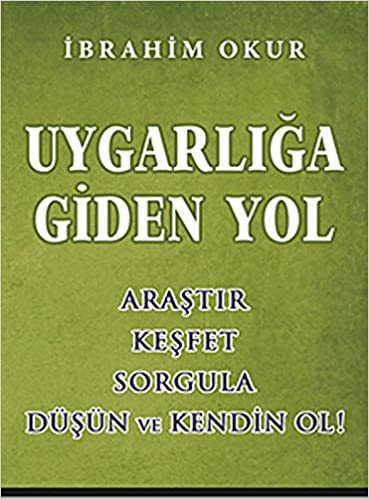 İBRAHİM OKUR

UYGARLIĞA GİDEN YOL

ARAŞTIR
KEŞFET
SORGULA
DÜŞÜN VE KENDİN OL!